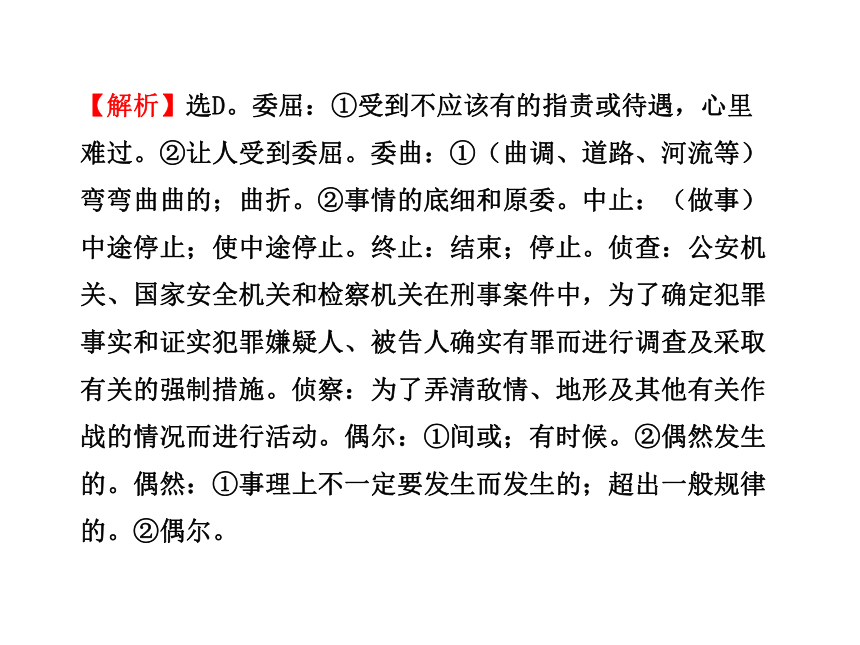 【解析】选D。委屈：①受到不应该有的指责或待遇，心里难过。②让人受到委屈。委曲：①（曲调、道路、河流等）弯弯曲曲的；曲折。②事情的底细和原委。中止：（做事）中途停止；使中途停止。终止：结束；停止。侦查：公安机关、国家安全机关和检察机关在刑事案件中，为了确定犯罪事实和证实犯罪嫌疑人、被告人确实有罪而进行调查及采取有关的强制措施。侦察：为了弄清敌情、地形及其他有关作战的情况而进行活动。偶尔：①间或；有时候。②偶然发生的。偶然：①事理上不一定要发生而发生的；超出一般规律的。②偶尔。